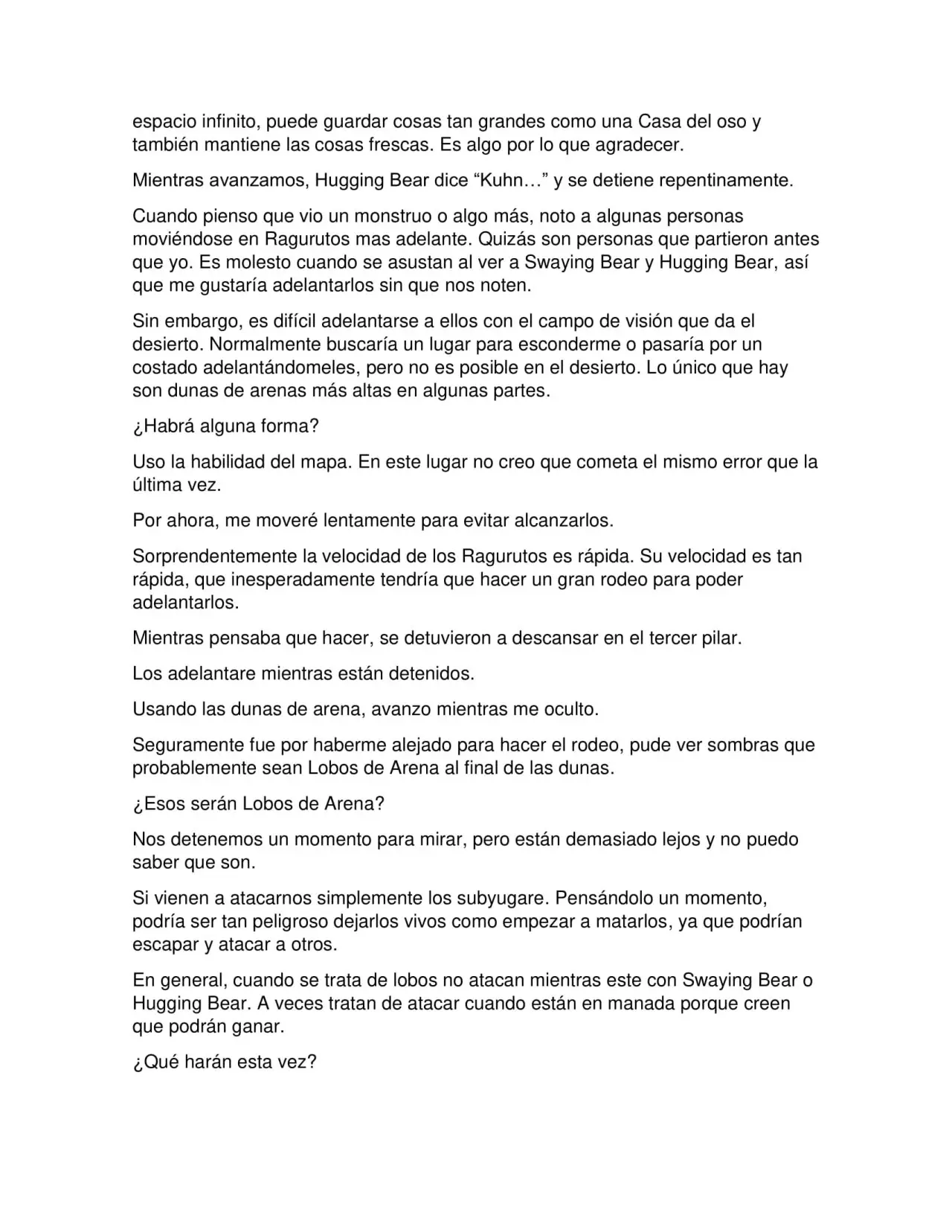 espacio infinito, puede guardar cosas tan grandes como una Casa del oso y también mantiene las cosas frescas. Es algo por lo que agradecer.

Mientras avanzamos, Hugging Bear dice "Kuhn…" y se detiene repentinamente.

Cuando pienso que vio un monstruo o algo más, noto a algunas personas moviéndose en Ragurutos mas adelante. Quizás son personas que partieron antes que yo. Es molesto cuando se asustan al ver a Swaying Bear y Hugging Bear, así que me gustaría adelantarlos sin que nos noten.

Sin embargo, es difícil adelantarse a ellos con el campo de visión que da el desierto. Normalmente buscaría un lugar para esconderme o pasaría por un costado adelantándomeles, pero no es posible en el desierto. Lo único que hay son dunas de arenas más altas en algunas partes.

¿Habrá alguna forma?

Uso la habilidad del mapa. En este lugar no creo que cometa el mismo error que la última vez.

Por ahora, me moveré lentamente para evitar alcanzarlos.

Sorprendentemente la velocidad de los Ragurutos es rápida. Su velocidad es tan rápida, que inesperadamente tendría que hacer un gran rodeo para poder adelantarlos.

Mientras pensaba que hacer, se detuvieron a descansar en el tercer pilar.

Los adelantare mientras están detenidos.

Usando las dunas de arena, avanzo mientras me oculto.

Seguramente fue por haberme alejado para hacer el rodeo, pude ver sombras que probablemente sean Lobos de Arena al final de las dunas.

¿Esos serán Lobos de Arena?

Nos detenemos un momento para mirar, pero están demasiado lejos y no puedo saber que son.

Si vienen a atacarnos simplemente los subyugare. Pensándolo un momento, podría ser tan peligroso dejarlos vivos como empezar a matarlos, ya que podrían escapar y atacar a otros.

En general, cuando se trata de lobos no atacan mientras este con Swaying Bear o Hugging Bear. A veces tratan de atacar cuando están en manada porque creen que podrán ganar.

¿Qué harán esta vez?